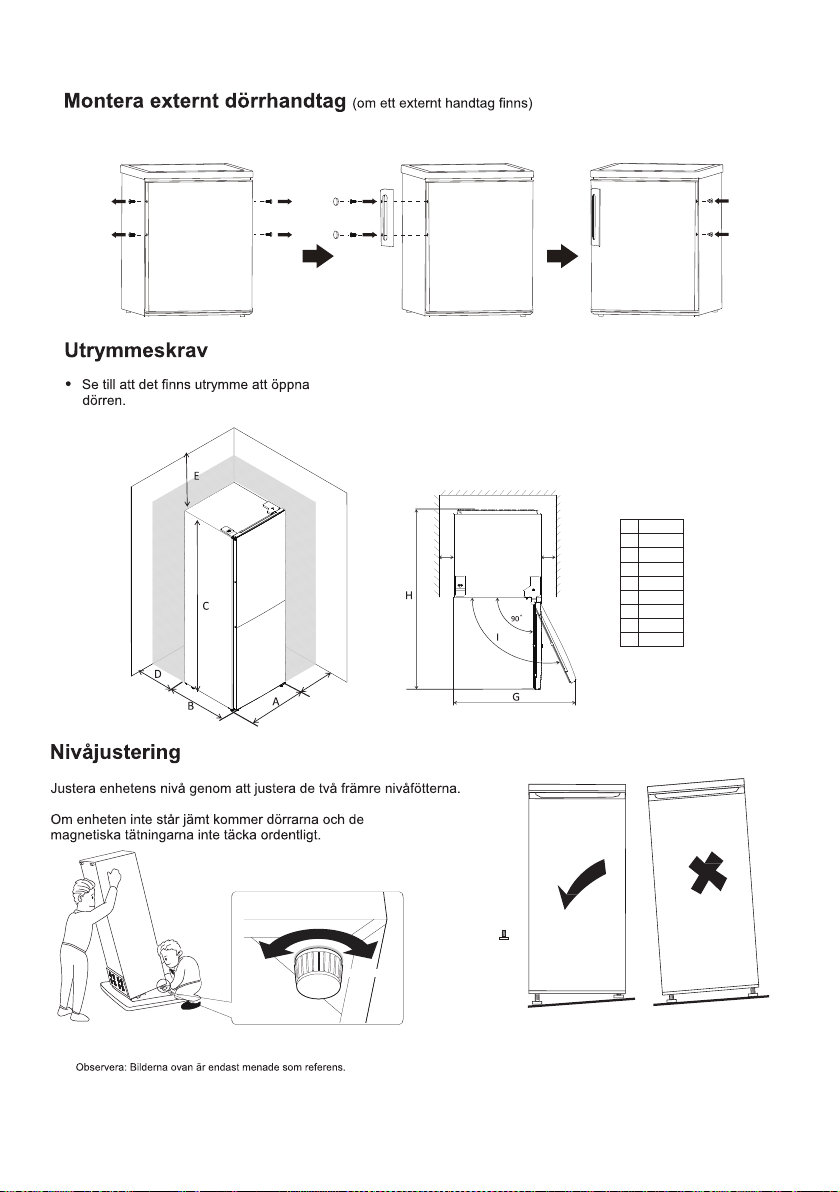 Montera externt dörrhandtag (om ett externt handtag finns)

Utrymmeskrav

• Se till att det finns utrymme att öppna dörren.

E

C

D

B

A

H

90°

I

G

Nivåjustering

Justera enhetens nivå genom att justera de två främre nivåfötterna.

Om enheten inte står jämt kommer dörrarna och de magnetiska tätningarna inte täcka ordentligt.

Observera: Bilderna ovan är endast menade som referens.